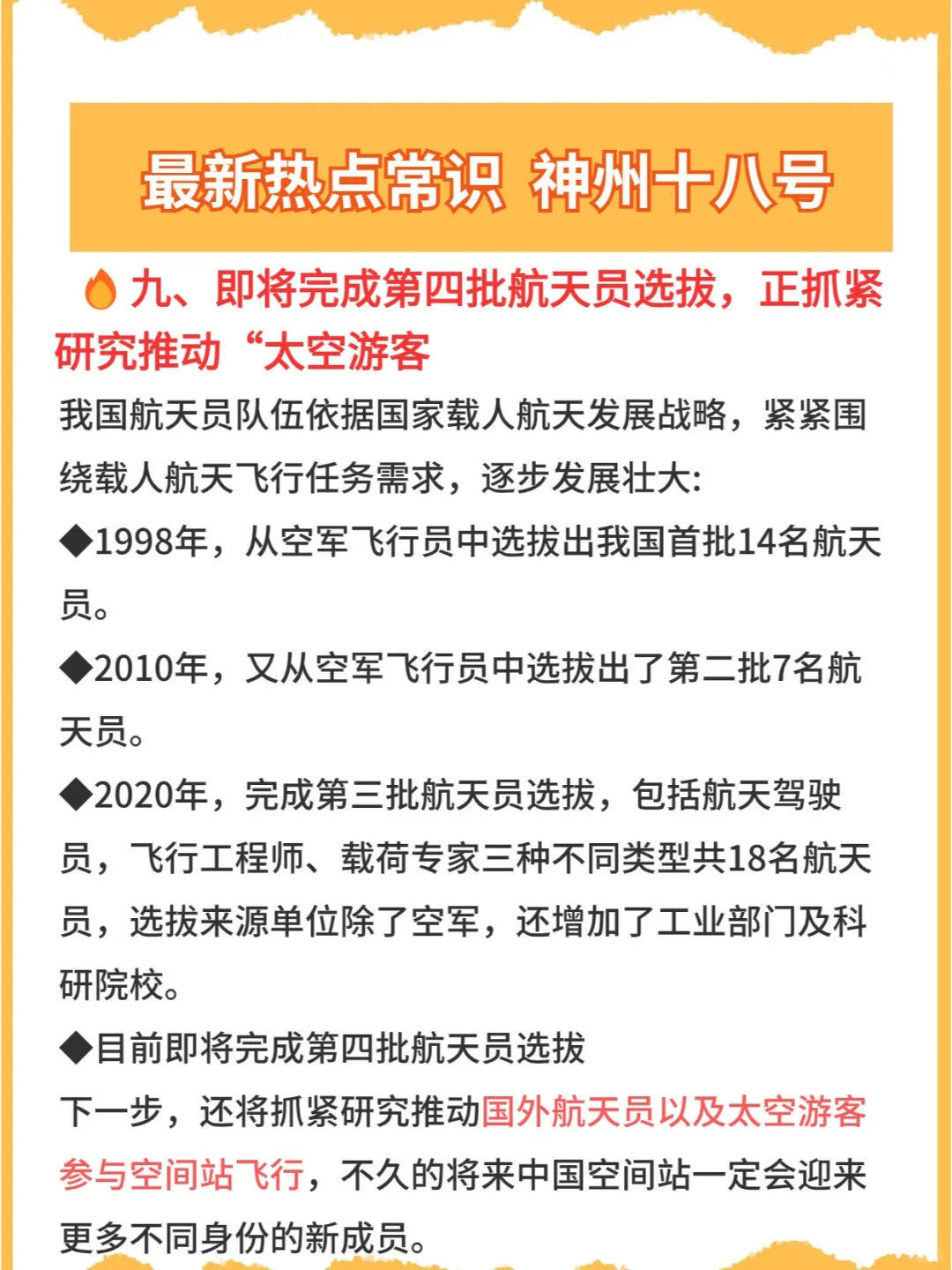 最新热点常识 神州十八号

九、即将完成第四批航天员选拔，正抓紧研究推动“太空游客

我国航天员队伍依据国家载人航天发展战略，紧紧围绕载人航天飞行任务需求，逐步发展壮大:

◆1998年，从空军飞行员中选拔出我国首批14名航天员。

◆2010年，又从空军飞行员中选拔出了第二批7名航天员。

◆2020年，完成第三批航天员选拔，包括航天驾驶员，飞行工程师、载荷专家三种不同类型共18名航天员，选拔来源单位除了空军，还增加了工业部门及科研院校。

◆目前即将完成第四批航天员选拔

下一步，还将抓紧研究推动国外航天员以及太空游客参与空间站飞行，不久的将来中国空间站一定会迎来更多不同身份的新成员。